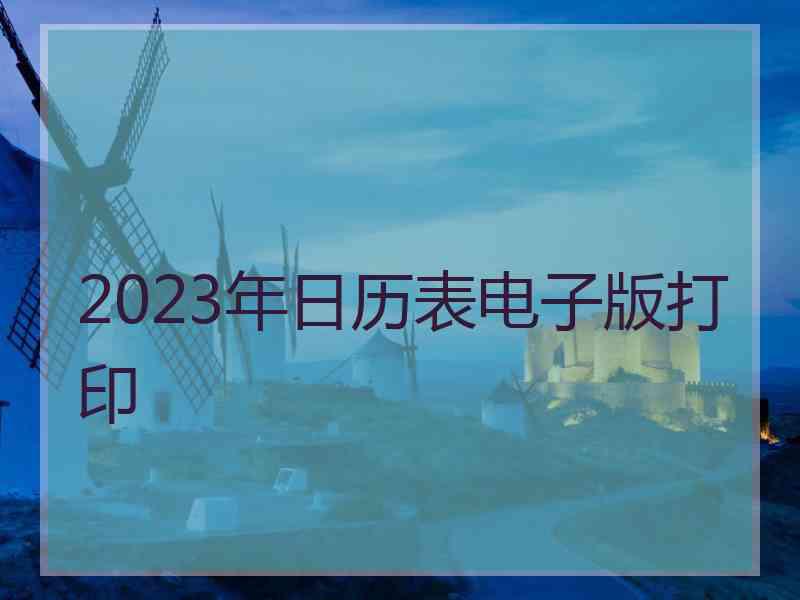 2023年日历表电子版打印